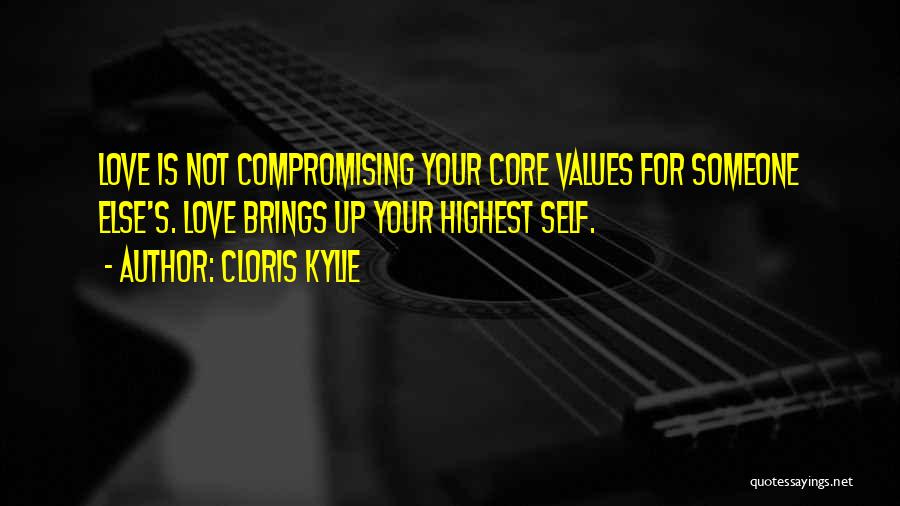 LOVE IS NOT COMPROMISING YOUR CORE VALUES FOR SOMEONE ELSE'S. LOVE BRINGS UP YOUR HIGHEST SELF.

- AUTHOR: CLORIS KYLIE

quotessayings.net